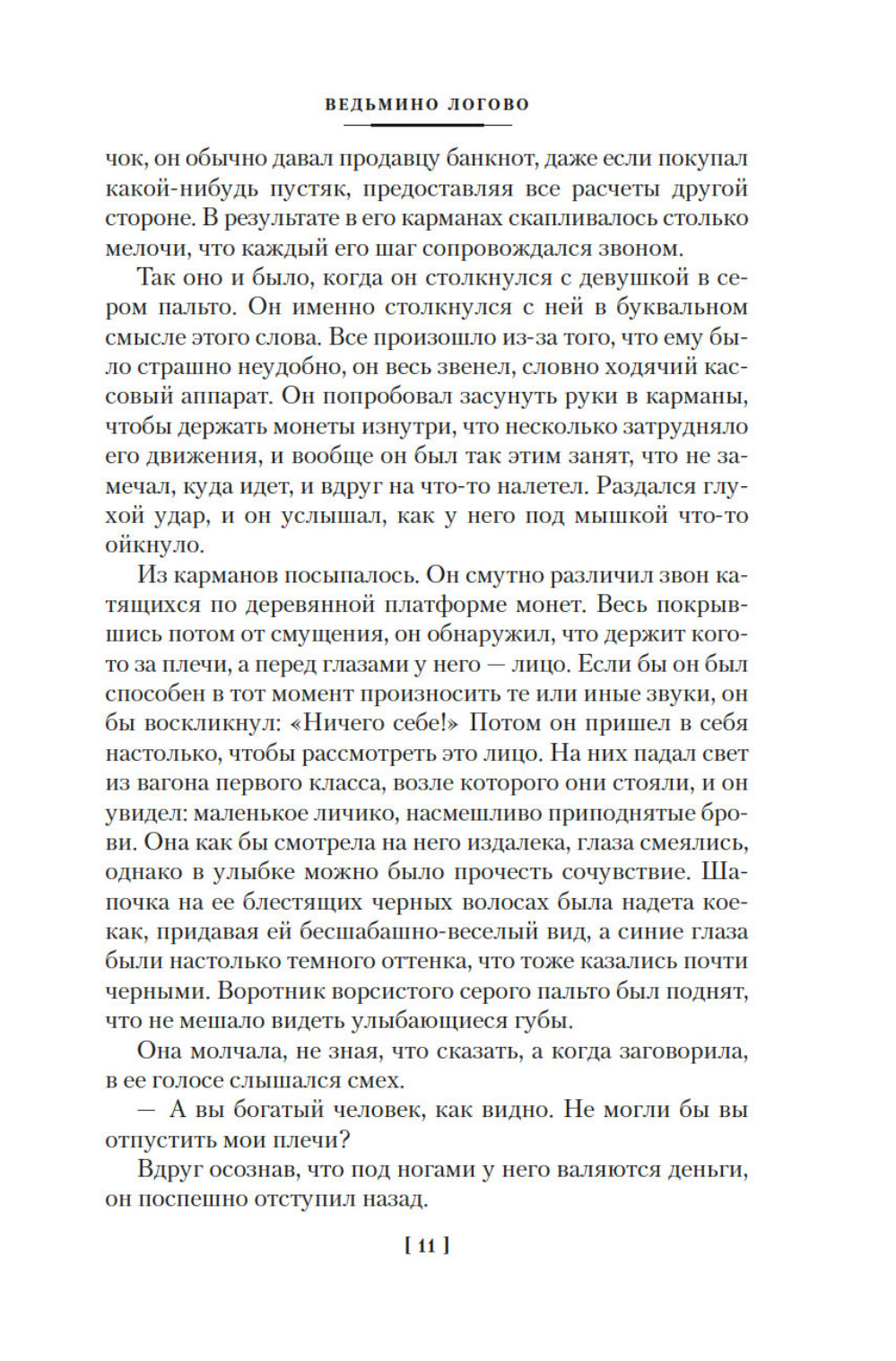 ВЕДЬМИНО ЛОГОВО

чок, он обычно давал продавцу банкнот, даже если покупал какой-нибудь пустяк, предоставляя все расчеты другой стороне. В результате в его карманах скапливалось столько мелочи, что каждый его шаг сопровождался звоном.

Так оно и было, когда он столкнулся с девушкой в сером пальто. Он именно столкнулся с ней в буквальном смысле этого слова. Все произошло из-за того, что ему было страшно неудобно, он весь звенел, словно ходячий кассовый аппарат. Он попробовал засунуть руки в карманы, чтобы держать монеты изнутри, что несколько затрудняло его движения, и вообще он был так этим занят, что не замечал, куда идет, и вдруг на что-то налетел. Раздался глухой удар, и он услышал, как у него под мышкой что-то ойкнуло.

Из карманов посыпалось. Он смутно различил звон катящихся по деревянной платформе монет. Весь покрывшись потом от смущения, он обнаружил, что держит кого-то за плечи, а перед глазами у него — лицо. Если бы он был способен в тот момент произносить те или иные звуки, он бы воскликнул: «Ничего себе!» Потом он пришел в себя настолько, чтобы рассмотреть это лицо. На них падал свет из вагона первого класса, возле которого они стояли, и он увидел: маленькое личико, насмешливо приподнятые брови. Она как бы смотрела на него издалека, глаза смеялись, однако в улыбке можно было прочесть сочувствие. Шапочка на ее блестящих черных волосах была надета кое-как, придавая ей бесшабашно-веселый вид, а синие глаза были настолько темного оттенка, что тоже казались почти черными. Воротник ворсистого серого пальто был поднят, что не мешало видеть улыбающиеся губы.

Она молчала, не зная, что сказать, а когда заговорила, в ее голосе слышался смех.

— А вы богатый человек, как видно. Не могли бы вы отпустить мои плечи?

Вдруг осознав, что под ногами у него валяются деньги, он поспешно отступил назад.

[ 11 ]